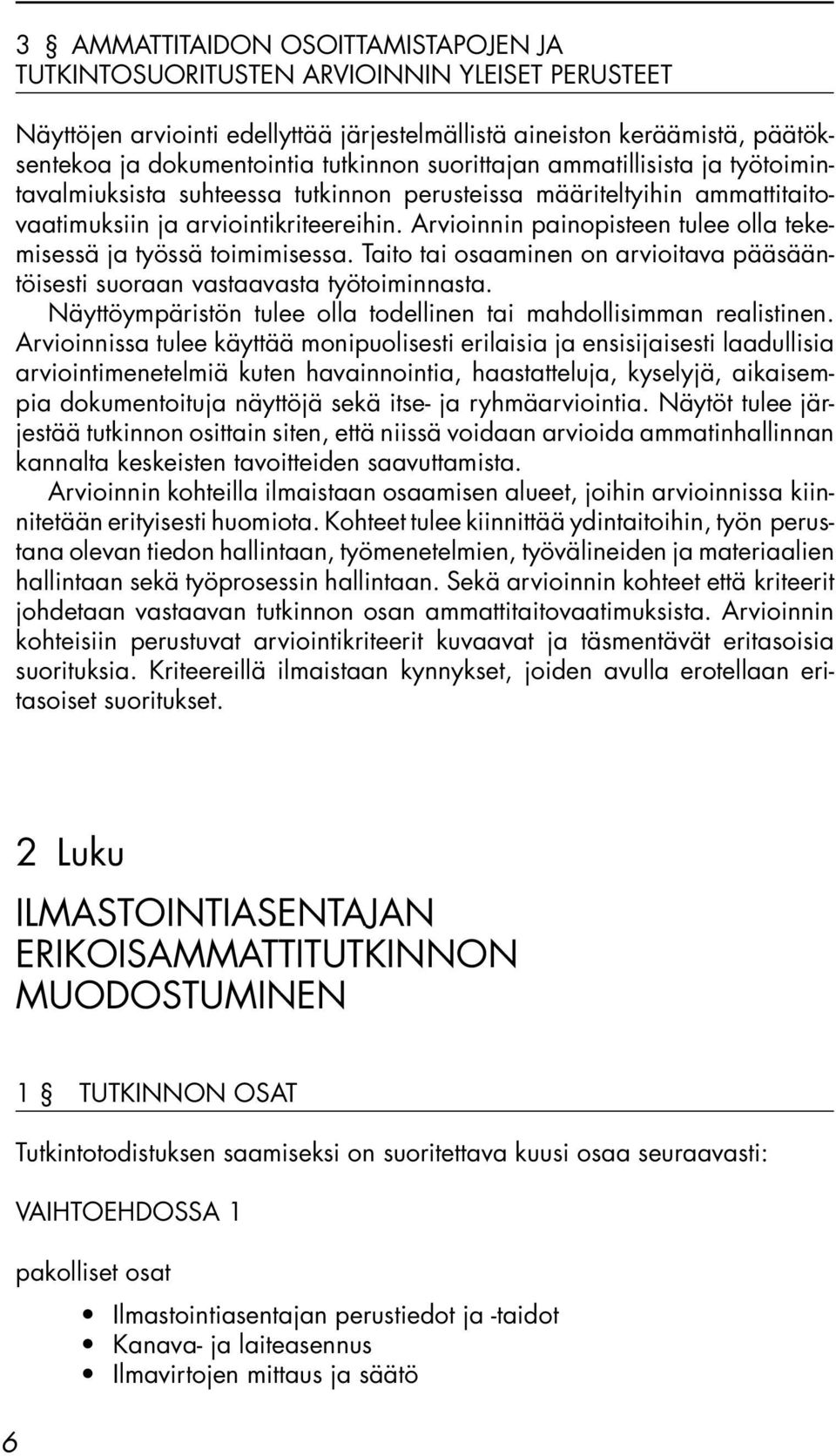 3 § AMMATTITAIDON OSOITTAMISTAPOJEN JA TUTKINTOSUORITUSTEN ARVIOINNIN YLEISET PERUSTEET

Näyttöjen arviointi edellyttää järjestelmällistä aineiston keräämistä, päätöksentekoa ja dokumentointia tutkinnon suorittajan ammatillisista ja työtoimintavalmiuksista suhteessa tutkinnon perusteissa määriteltyihin ammattitaitovaatimuksiin ja arviointikriteereihin. Arvioinnin painopisteen tulee olla tekemisessä ja työssä toimimisessa. Taito tai osaaminen on arvioitava pääsääntöisesti suoraan vastaavasta työtoiminnasta.

Näyttöympäristön tulee olla todellinen tai mahdollisimman realistinen. Arvioinnissa tulee käyttää monipuolisesti erilaisia ja ensisijaisesti laadullisia arviointimenetelmiä kuten havainnointia, haastatteluja, kyselyjä, aikaisempia dokumentoituja näyttöjä sekä itse- ja ryhmäarviointia. Näytöt tulee järjestää tutkinnon osittain siten, että niissä voidaan arvioida ammatinhallinnan kannalta keskeisten tavoitteiden saavuttamista.

Arvioinnin kohteilla ilmaistaan osaamisen alueet, joihin arvioinnissa kiinnitetään erityisesti huomiota. Kohteet tulee kiinnittää ydintaitoihin, työn perustana olevan tiedon hallintaan, työmenetelmien, työvälineiden ja materiaalien hallintaan sekä työprosessin hallintaan. Sekä arvioinnin kohteet että kriteerit johdetaan vastaavan tutkinnon osan ammattitaitovaatimuksista. Arvioinnin kohteisiin perustuvat arviointikriteerit kuvaavat ja täsmentävät eritasoisia suorituksia. Kriteereillä ilmaistaan kynnykset, joiden avulla erotellaan eritasoiset suoritukset.

2 Luku

ILMASTOINTIASENTAJAN ERIKOISAMMATTITUTKINNON MUODOSTUMINEN

1 § TUTKINNON OSAT

Tutkintotodistuksen saamiseksi on suoritettava kuusi osaa seuraavasti:

VAIHTOEHDOSSA 1

pakolliset osat

• Ilmastointiasentajan perustiedot ja -taidot
• Kanava- ja laiteasennus
• Ilmavirtojen mittaus ja säätö

6